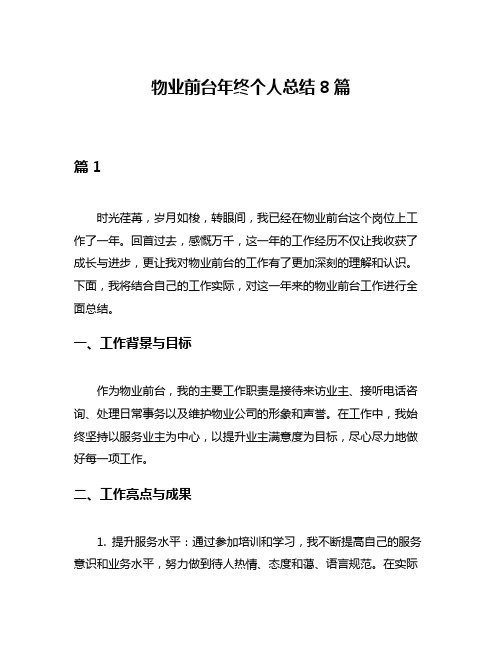 物业前台年终个人总结 8 篇

篇 1

时光荏苒，岁月如梭，转眼间，我已经在物业前台这个岗位上工作了一年。回首过去，感慨万千，这一年的工作经历不仅让我收获了成长与进步，更让我对物业前台的工作有了更加深刻的理解和认识。下面，我将结合自己的工作实际，对这一年来的物业前台工作进行全面总结。

一、工作背景与目标

作为物业前台，我的主要工作职责是接待来访业主、接听电话咨询、处理日常事务以及维护物业公司的形象和声誉。在工作中，我始终坚持以服务业主为中心，以提升业主满意度为目标，尽心尽力地做好每一项工作。

二、工作亮点与成果

1. 提升服务水平：通过参加培训和学习，我不断提高自己的服务意识和业务水平，努力做到待人热情、态度和蔼、语言规范。在实际